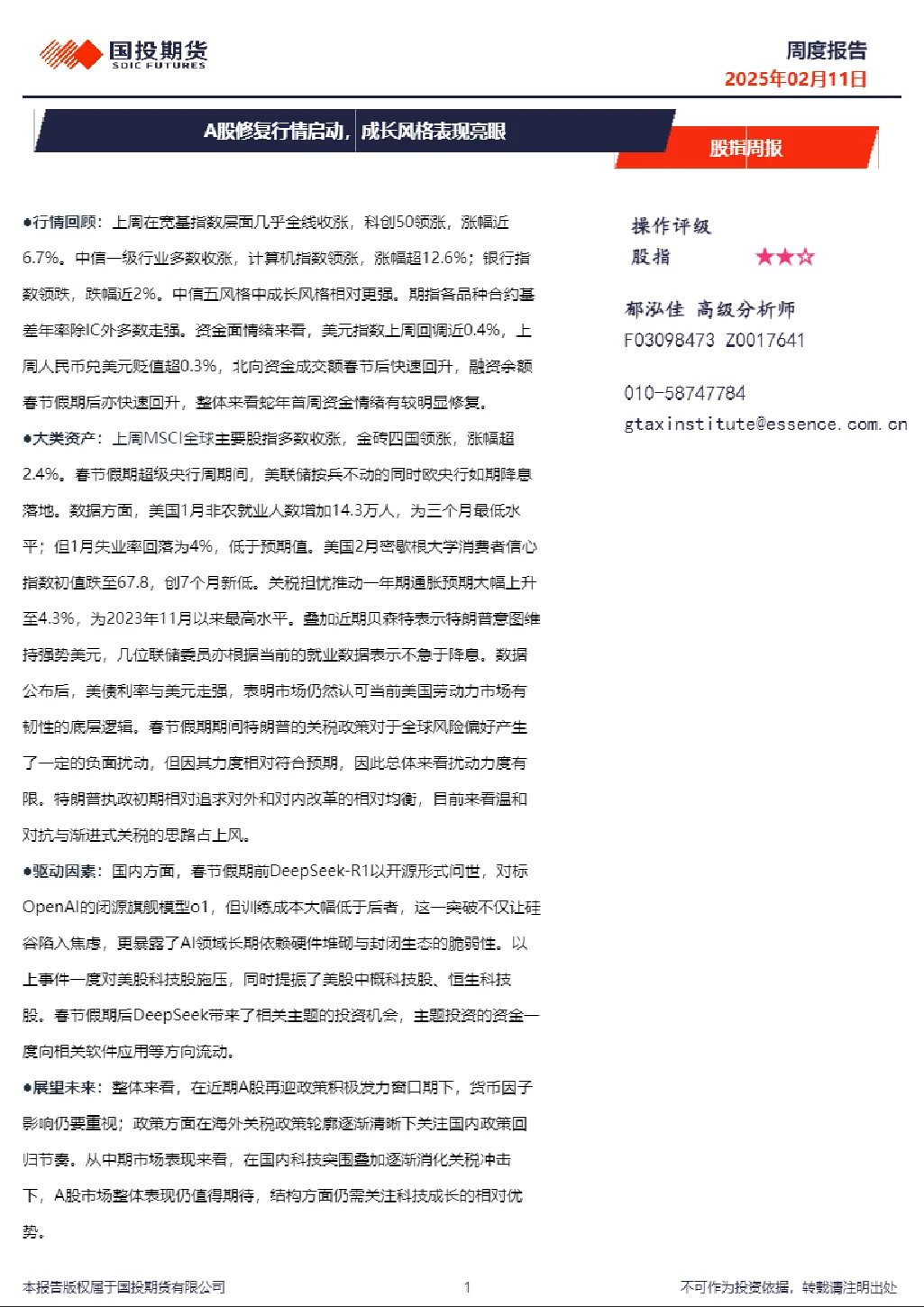 国投期货
SDIC FUTURES

周度报告
2025年02月11日

A股修复行情启动，成长风格表现亮眼

股指周报

●行情回顾：上周在宽基指数层面几乎全线收涨，科创50领涨，涨幅近6.7%。中信一级行业多数收涨，计算机指数领涨，涨幅超12.6%；银行指数领跌，跌幅近2%。中信五风格中成长风格相对更强。期指各品种合约基差年率除IC外多数走强。资金面情绪来看，美元指数上周回调近0.4%，上周人民币兑美元贬值超0.3%，北向资金成交额春节后快速回升，融资余额春节假期后亦快速回升，整体来看蛇年首周资金情绪有较明显修复。

●大类资产：上周MSCI全球主要股指多数收涨，金砖四国领涨，涨幅超2.4%。春节假期超级央行周期间，美联储按兵不动的同时欧央行如期降息落地。数据方面，美国1月非农就业人数增加14.3万人，为三个月最低水平；但1月失业率回落为4%，低于预期值。美国2月密歇根大学消费者信心指数初值跌至67.8，创7个月新低。关税担忧推动一年期通胀预期大幅上升至4.3%，为2023年11月以来最高水平。叠加近期贝森特表示特朗普意图维持强势美元，几位联储委员亦根据当前的就业数据表示不急于降息。数据公布后，美债利率与美元走强，表明市场仍然认可当前美国劳动力市场有韧性的底层逻辑。春节假期期间特朗普的关税政策对于全球风险偏好产生了一定的负面扰动，但因其力度相对符合预期，因此总体来看扰动力度有限。特朗普执政初期相对追求对外和对内改革的相对均衡，目前来看温和对抗与渐进式关税的思路占上风。

●驱动因素：国内方面，春节假期前DeepSeek-R1以开源形式问世，对标OpenAI的闭源旗舰模型o1，但训练成本大幅低于后者，这一突破不仅让硅谷陷入焦虑，更暴露了AI领域长期依赖硬件堆砌与封闭生态的脆弱性。以上事件一度对美股科技股施压，同时提振了美股中概科技股、恒生科技股。春节假期后DeepSeek带来了相关主题的投资机会，主题投资的资金一度向相关软件应用等方向流动。

●展望未来：整体来看，在近期A股再迎政策积极发力窗口期下，货币因子影响仍要重视；政策方面在海外关税政策轮廓逐渐清晰下关注国内政策回归节奏。从中期市场表现来看，在国内科技突围叠加逐渐消化关税冲击下，A股市场整体表现仍值得期待，结构方面仍需关注科技成长的相对优势。

操作评级
股指 ★★☆

郁泓佳 高级分析师
F03098473 Z0017641

010-58747784
gtaxinstitute@essence.com.cn

本报告版权属于国投期货有限公司 1 不可作为投资依据，转载请注明出处